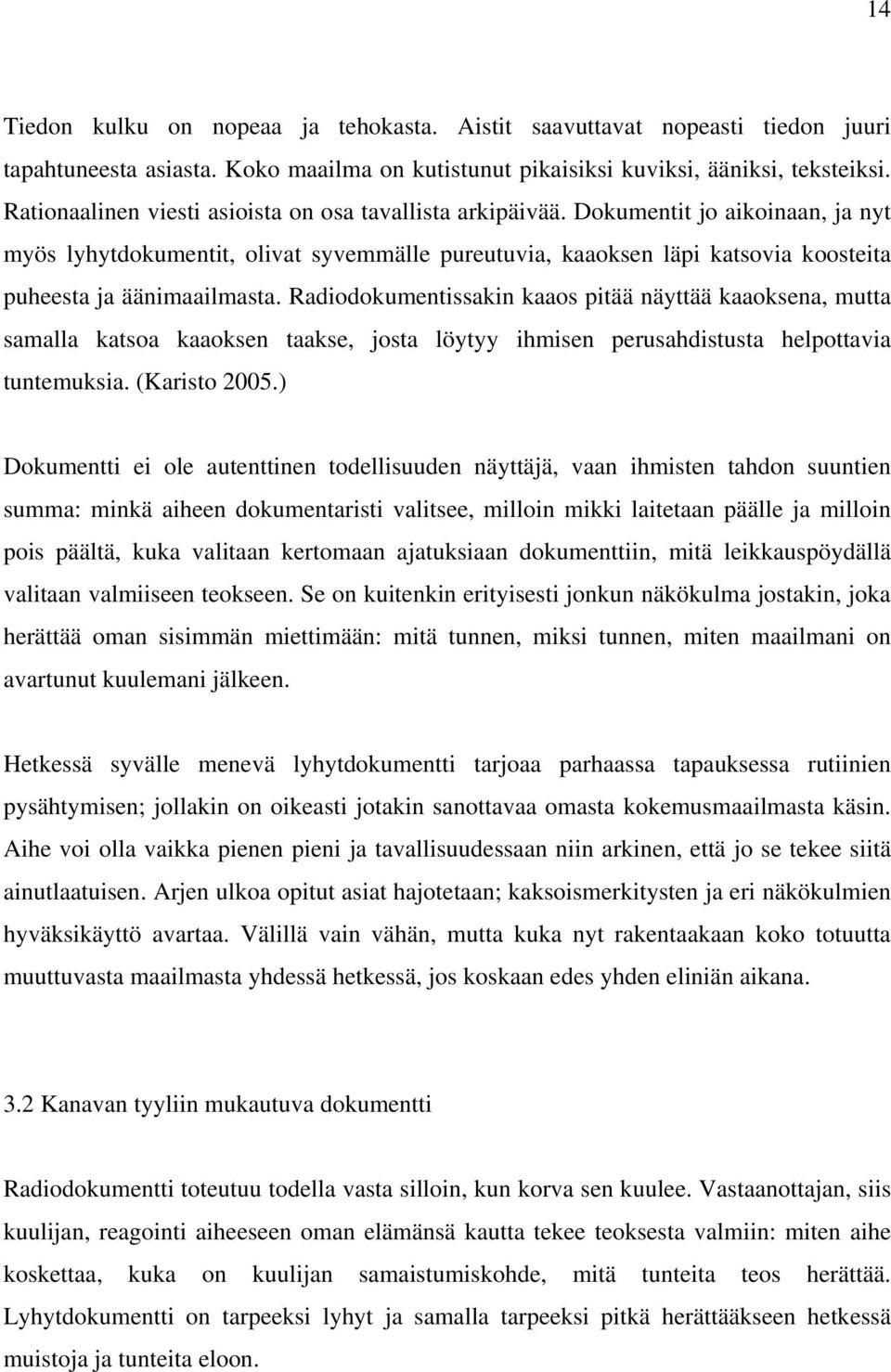 14

Tiedon kulku on nopeaa ja tehokasta. Aistit saavuttavat nopeasti tiedon juuri tapahtuneesta asiasta. Koko maailma on kutistunut pikaisiksi kuviksi, ääniksi, teksteiksi. Rationaalinen viesti asioista on osa tavallista arkipäivää. Dokumentit jo aikoinaan, ja nyt myös lyhytdokumentit, olivat syvemmälle pureutuvia, kaaoksen läpi katsovia koosteita puheesta ja äänimaailmasta. Radiodokumentissakin kaaos pitää näyttää kaaoksena, mutta samalla katsoa kaaoksen taakse, josta löytyy ihmisen perusahdistusta helpottavia tuntemuksia. (Karisto 2005.)

Dokumentti ei ole autenttinen todellisuuden näyttäjä, vaan ihmisten tahdon suuntien summa: minkä aiheen dokumentaristi valitsee, milloin mikki laitetaan päälle ja milloin pois päältä, kuka valitaan kertomaan ajatuksiaan dokumenttiin, mitä leikkauspöydällä valitaan valmiiseen teokseen. Se on kuitenkin erityisesti jonkun näkökulma jostakin, joka herättää oman sisimmän miettimään: mitä tunnen, miksi tunnen, miten maailmani on avartunut kuulemani jälkeen.

Hetkessä syvälle menevä lyhytdokumentti tarjoaa parhaassa tapauksessa rutiinien pysähtymisen; jollakin on oikeasti jotakin sanottavaa omasta kokemusmaailmasta käsin. Aihe voi olla vaikka pienen pieni ja tavallisuudessaan niin arkinen, että jo se tekee siitä ainutlaatuisen. Arjen ulkoa opitut asiat hajotetaan; kaksoismerkitysten ja eri näkökulmien hyväksikäyttö avartaa. Välillä vain vähän, mutta kuka nyt rakentaakaan koko totuutta muuttuvasta maailmasta yhdessä hetkessä, jos koskaan edes yhden eliniän aikana.

3.2 Kanavan tyyliin mukautuva dokumentti

Radiodokumentti toteutuu todella vasta silloin, kun korva sen kuulee. Vastaanottajan, siis kuulijan, reagointi aiheeseen oman elämänsä kautta tekee teoksesta valmiin: miten aihe koskettaa, kuka on kuulijan samaistumiskohde, mitä tunteita teos herättää. Lyhytdokumentti on tarpeeksi lyhyt ja samalla tarpeeksi pitkä herättääkseen hetkessä muistoja ja tunteita eloon.